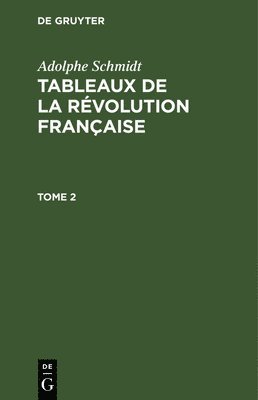 DE GRUYTER

Adolphe Schmidt
TABLEAUX DE LA RÉVOLUTION FRANÇAISE

TOME 2

DE
G